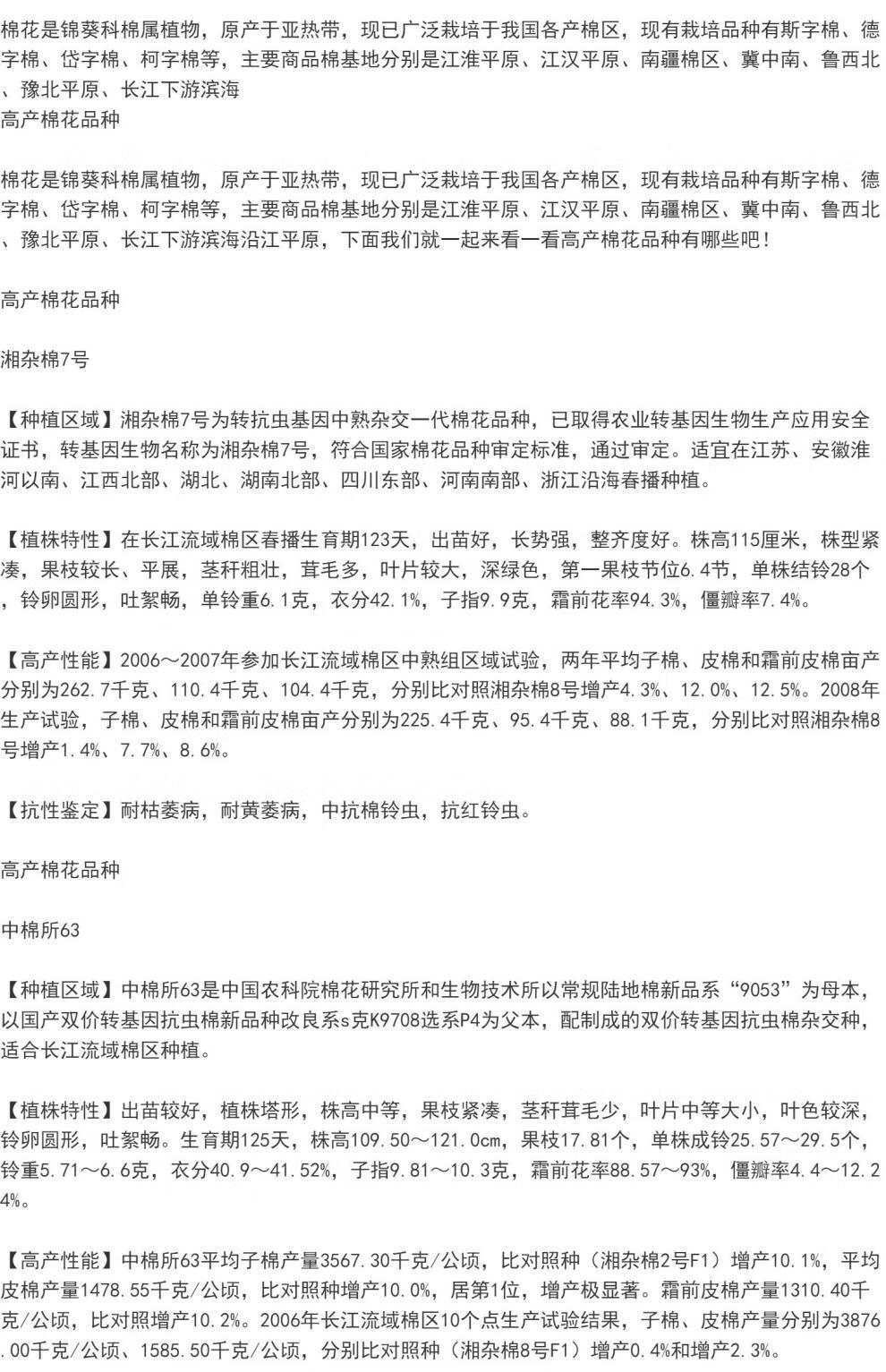 棉花是锦葵科棉属植物，原产于亚热带，现已广泛栽培于我国各产棉区，现有栽培品种有斯字棉、德字棉、岱字棉、柯字棉等，主要商品棉基地分别是江淮平原、江汉平原、南疆棉区、冀中南、鲁西北、豫北平原、长江下游滨海
高产棉花品种

棉花是锦葵科棉属植物，原产于亚热带，现已广泛栽培于我国各产棉区，现有栽培品种有斯字棉、德字棉、岱字棉、柯字棉等，主要商品棉基地分别是江淮平原、江汉平原、南疆棉区、冀中南、鲁西北、豫北平原、长江下游滨海沿江平原，下面我们就一起来看一看高产棉花品种有哪些吧！

高产棉花品种

湘杂棉7号

【种植区域】湘杂棉7号为转抗虫基因中熟杂交一代棉花品种，已取得农业转基因生物生产应用安全证书，转基因生物名称为湘杂棉7号，符合国家棉花品种审定标准，通过审定。适宜在江苏、安徽淮河以南、江西北部、湖北、湖南北部、四川东部、河南南部、浙江沿海春播种植。

【植株特性】在长江流域棉区春播生育期123天，出苗好，长势强，整齐度好。株高115厘米，株型紧凑，果枝较长、平展，茎秆粗壮，茸毛多，叶片较大，深绿色，第一果枝节位6.4节，单株结铃28个，铃卵圆形，吐絮畅，单铃重6.1克，衣分42.1%，子指9.9克，霜前花率94.3%，僵瓣率7.4%。

【高产性能】2006～2007年参加长江流域棉区中熟组区域试验，两年平均子棉、皮棉和霜前皮棉亩产分别为262.7千克、110.4千克、104.4千克，分别比对照湘杂棉8号增产4.3%、12.0%、12.5%。2008年生产试验，子棉、皮棉和霜前皮棉亩产分别为225.4千克、95.4千克、88.1千克，分别比对照湘杂棉8号增产1.4%、7.7%、8.6%。

【抗性鉴定】耐枯萎病，耐黄萎病，中抗棉铃虫，抗红铃虫。

高产棉花品种

中棉所63

【种植区域】中棉所63是中国农科院棉花研究所和生物技术所以常规陆地棉新品系“9053”为母本，以国产双价转基因抗虫棉新品种改良系s克K9708选系P4为父本，配制成的双价转基因抗虫棉杂交种，适合长江流域棉区种植。

【植株特性】出苗较好，植株塔形，株高中等，果枝紧凑，茎秆茸毛少，叶片中等大小，叶色较深，铃卵圆形，吐絮畅。生育期125天，株高109.50～121.0cm，果枝17.81个，单株成铃25.57～29.5个，铃重5.71～6.6克，衣分40.9～41.52%，子指9.81～10.3克，霜前花率88.57～93%，僵瓣率4.4～12.24%。

【高产性能】中棉所63平均子棉产量3567.30千克/公顷，比对照种（湘杂棉2号F1）增产10.1%，平均皮棉产量1478.55千克/公顷，比对照种增产10.0%，居第1位，增产极显著。霜前皮棉产量1310.40千克/公顷，比对照增产10.2%。2006年长江流域棉区10个点生产试验结果，子棉、皮棉产量分别为3876.00千克/公顷、1585.50千克/公顷，分别比对照种（湘杂棉8号F1）增产0.4%和增产2.3%。